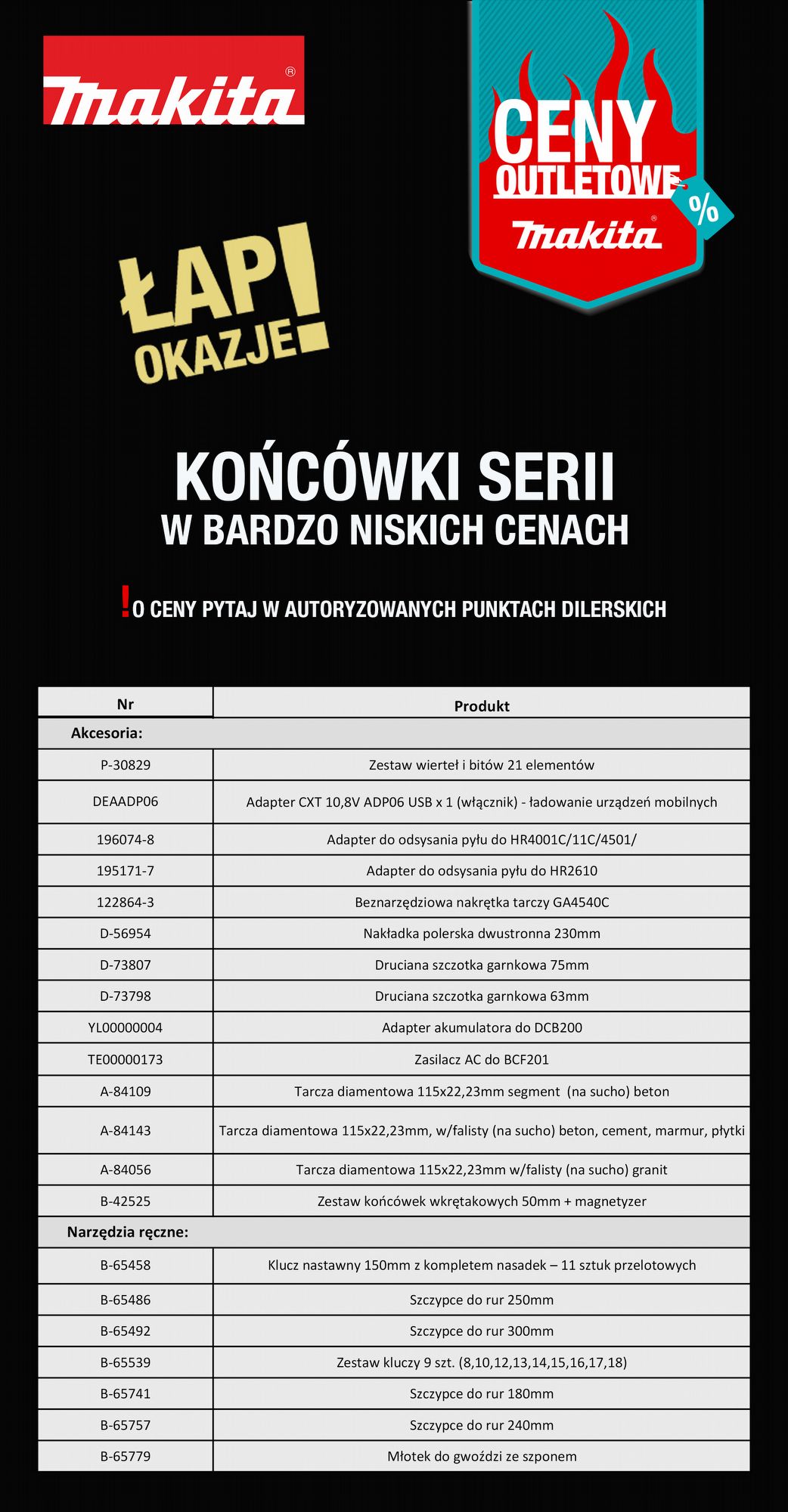 makita®

CENY OUTLETOWE %
makita®

ŁAP OKAZJE!

KOŃCÓWKI SERII
W BARDZO NISKICH CENACH

!O CENY PYTAJ W AUTORYZOWANYCH PUNKTACH DILERSKICH

| Nr | Produkt |
|---|---|
| Akcesoria: | |
| P-30829 | Zestaw wierteł i bitów 21 elementów |
| DEAADP06 | Adapter CXT 10,8V ADP06 USB x 1 (włącznik) - ładowanie urządzeń mobilnych |
| 196074-8 | Adapter do odsysania pyłu do HR4001C/11C/4501/ |
| 195171-7 | Adapter do odsysania pyłu do HR2610 |
| 122864-3 | Beznarzędziowa nakrętka tarczy GA4540C |
| D-56954 | Nakładka polerska dwustronna 230mm |
| D-73807 | Druciana szczotka garnkowa 75mm |
| D-73798 | Druciana szczotka garnkowa 63mm |
| YL00000004 | Adapter akumulatora do DCB200 |
| TE00000173 | Zasilacz AC do BCF201 |
| A-84109 | Tarcza diamentowa 115x22,23mm segment (na sucho) beton |
| A-84143 | Tarcza diamentowa 115x22,23mm, w/falisty (na sucho) beton, cement, marmur, płytki |
| A-84056 | Tarcza diamentowa 115x22,23mm w/falisty (na sucho) granit |
| B-42525 | Zestaw końcówek wkrętakowych 50mm + magnetyzer |
| Narzędzia ręczne: | |
| B-65458 | Klucz nastawny 150mm z kompletem nasadek – 11 sztuk przelotowych |
| B-65486 | Szczypce do rur 250mm |
| B-65492 | Szczypce do rur 300mm |
| B-65539 | Zestaw kluczy 9 szt. (8,10,12,13,14,15,16,17,18) |
| B-65741 | Szczypce do rur 180mm |
| B-65757 | Szczypce do rur 240mm |
| B-65779 | Młotek do gwoździ ze szponem |